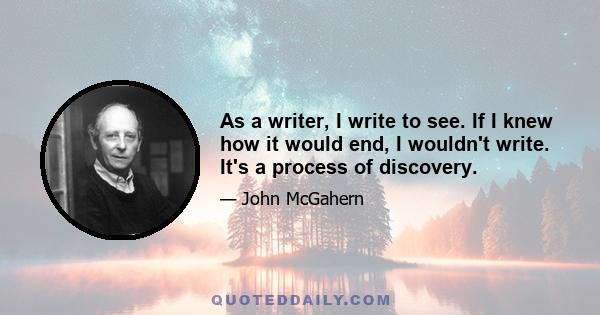 As a writer, I write to see. If I knew how it would end, I wouldn't write. It's a process of discovery.

— John McGahern

QUOTEDDAILY.COM